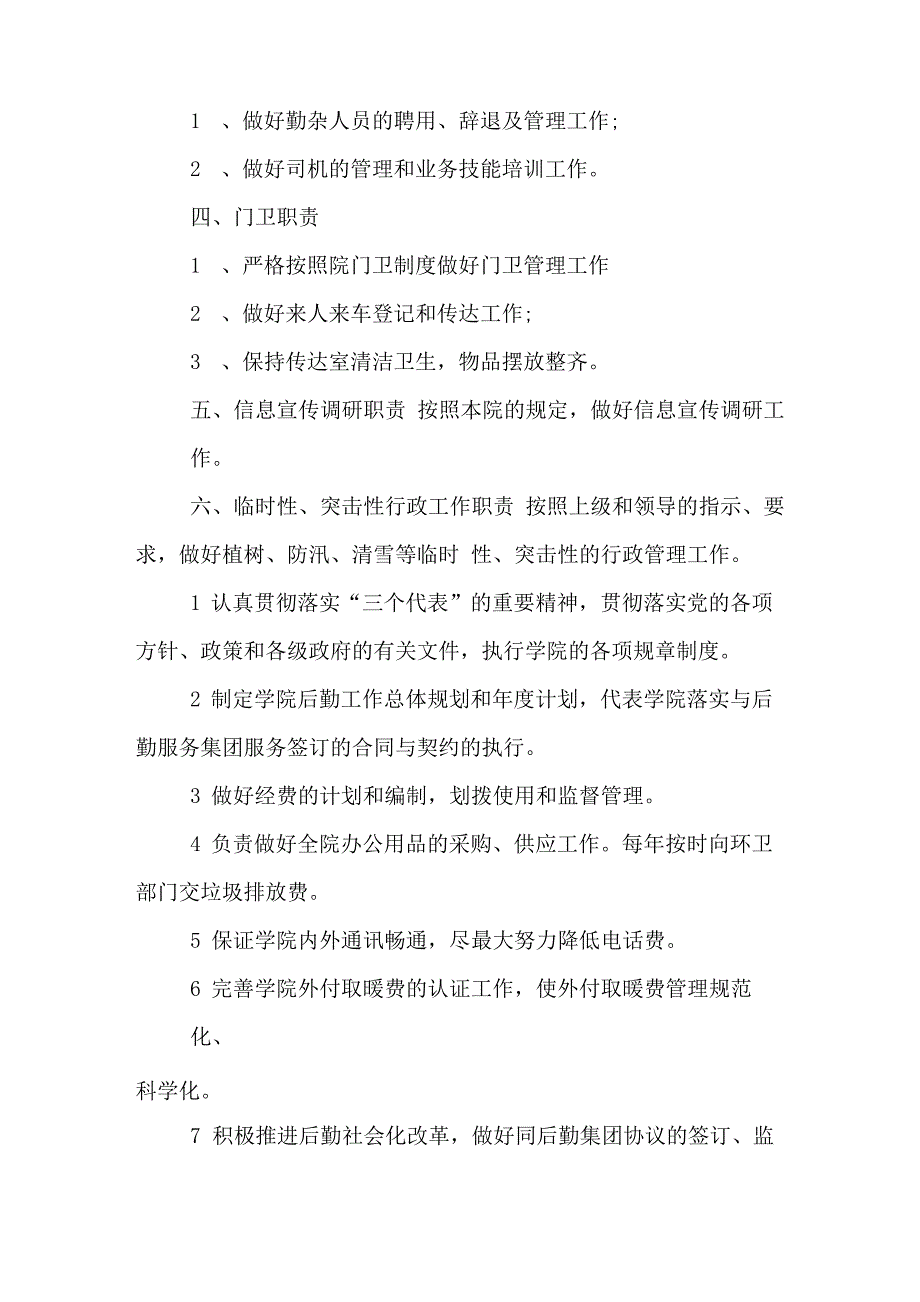 1 、做好勤杂人员的聘用、辞退及管理工作;

2 、做好司机的管理和业务技能培训工作。

四、门卫职责

1 、严格按照院门卫制度做好门卫管理工作

2 、做好来人来车登记和传达工作;

3 、保持传达室清洁卫生，物品摆放整齐。

五、信息宣传调研职责 按照本院的规定，做好信息宣传调研工作。

六、临时性、突击性行政工作职责 按照上级和领导的指示、要求，做好植树、防汛、清雪等临时 性、突击性的行政管理工作。

1 认真贯彻落实“三个代表”的重要精神，贯彻落实党的各项方针、政策和各级政府的有关文件，执行学院的各项规章制度。

2 制定学院后勤工作总体规划和年度计划，代表学院落实与后勤服务集团服务签订的合同与契约的执行。

3 做好经费的计划和编制，划拨使用和监督管理。

4 负责做好全院办公用品的采购、供应工作。每年按时向环卫部门交垃圾排放费。

5 保证学院内外通讯畅通，尽最大努力降低电话费。

6 完善学院外付取暖费的认证工作，使外付取暖费管理规范化、

科学化。

7 积极推进后勤社会化改革，做好同后勤集团协议的签订、监